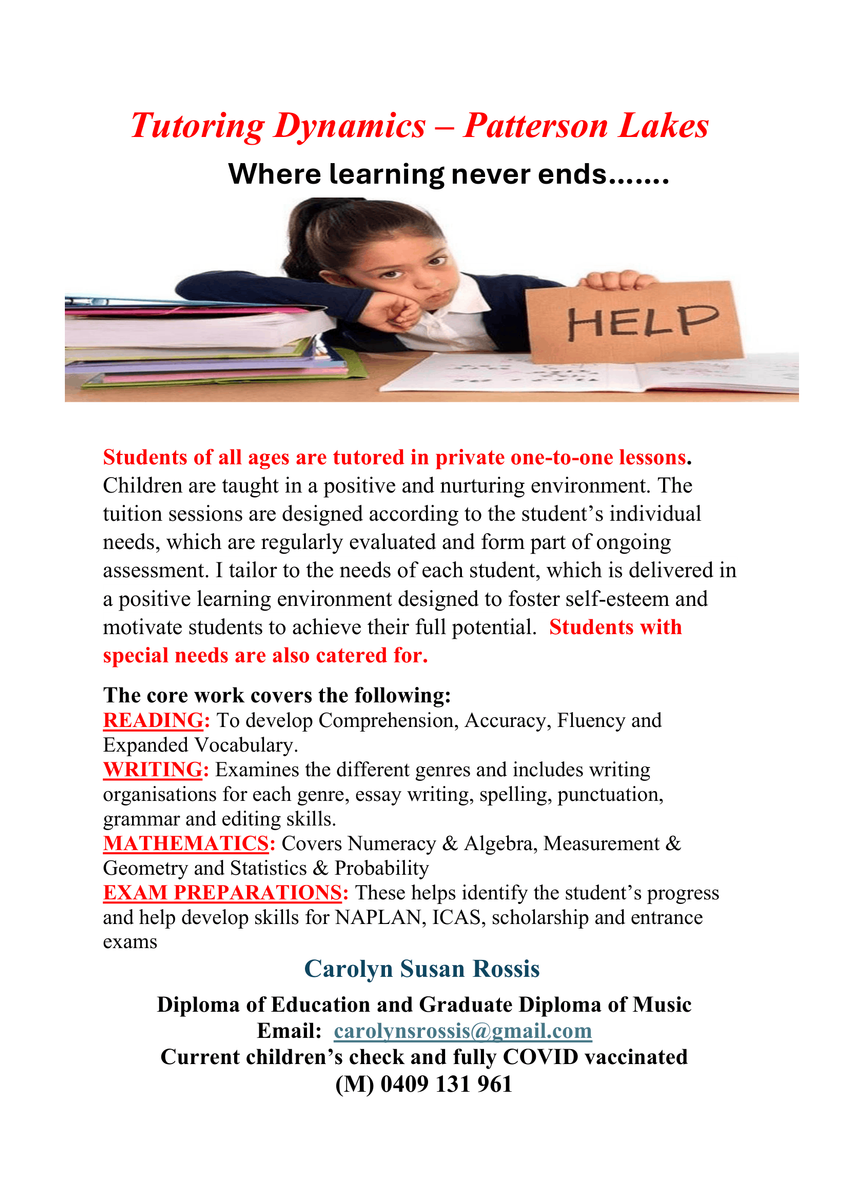 Tutoring Dynamics – Patterson Lakes

Where learning never ends…….

HELP

Students of all ages are tutored in private one-to-one lessons. Children are taught in a positive and nurturing environment. The tuition sessions are designed according to the student's individual needs, which are regularly evaluated and form part of ongoing assessment. I tailor to the needs of each student, which is delivered in a positive learning environment designed to foster self-esteem and motivate students to achieve their full potential. Students with special needs are also catered for.

The core work covers the following:
READING: To develop Comprehension, Accuracy, Fluency and Expanded Vocabulary.
WRITING: Examines the different genres and includes writing organisations for each genre, essay writing, spelling, punctuation, grammar and editing skills.
MATHEMATICS: Covers Numeracy & Algebra, Measurement & Geometry and Statistics & Probability
EXAM PREPARATIONS: These helps identify the student's progress and help develop skills for NAPLAN, ICAS, scholarship and entrance exams

Carolyn Susan Rossis

Diploma of Education and Graduate Diploma of Music
Email: carolynsrossis@gmail.com
Current children's check and fully COVID vaccinated
(M) 0409 131 961